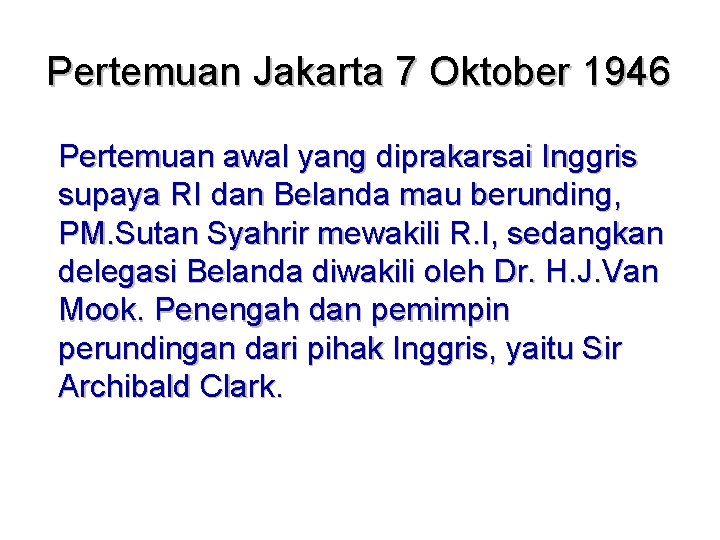 Pertemuan Jakarta 7 Oktober 1946

Pertemuan awal yang diprakarsai Inggris supaya RI dan Belanda mau berunding, PM.Sutan Syahrir mewakili R.I, sedangkan delegasi Belanda diwakili oleh Dr. H.J.Van Mook. Penengah dan pemimpin perundingan dari pihak Inggris, yaitu Sir Archibald Clark.